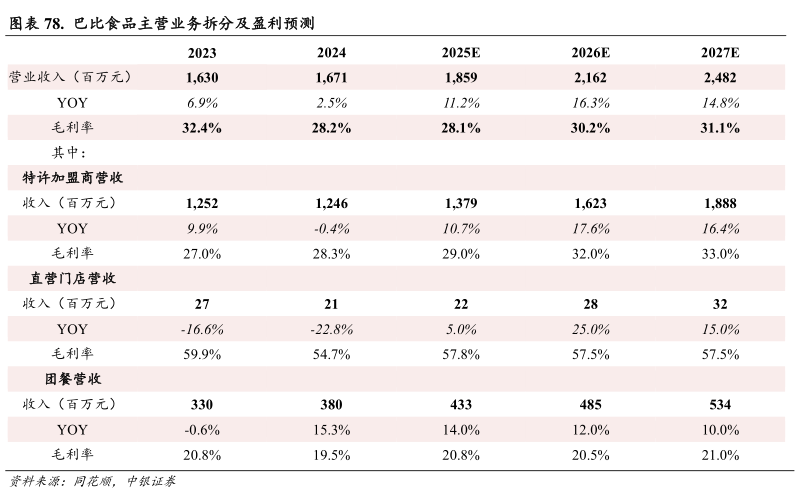 图表 78. 巴比食品主营业务拆分及盈利预测

| | 2023 | 2024 | 2025E | 2026E | 2027E |
|---|---|---|---|---|---|
| 营业收入（百万元） | 1,630 | 1,671 | 1,859 | 2,162 | 2,482 |
| YOY | 6.9% | 2.5% | 11.2% | 16.3% | 14.8% |
| 毛利率 | 32.4% | 28.2% | 28.1% | 30.2% | 31.1% |
| 其中： | | | | | |
| 特许加盟商营收 | | | | | |
| 收入（百万元） | 1,252 | 1,246 | 1,379 | 1,623 | 1,888 |
| YOY | 9.9% | -0.4% | 10.7% | 17.6% | 16.4% |
| 毛利率 | 27.0% | 28.3% | 29.0% | 32.0% | 33.0% |
| 直营门店营收 | | | | | |
| 收入（百万元） | 27 | 21 | 22 | 28 | 32 |
| YOY | -16.6% | -22.8% | 5.0% | 25.0% | 15.0% |
| 毛利率 | 59.9% | 54.7% | 57.8% | 57.5% | 57.5% |
| 团餐营收 | | | | | |
| 收入（百万元） | 330 | 380 | 433 | 485 | 534 |
| YOY | -0.6% | 15.3% | 14.0% | 12.0% | 10.0% |
| 毛利率 | 20.8% | 19.5% | 20.8% | 20.5% | 21.0% |

资料来源：同花顺，中银证券